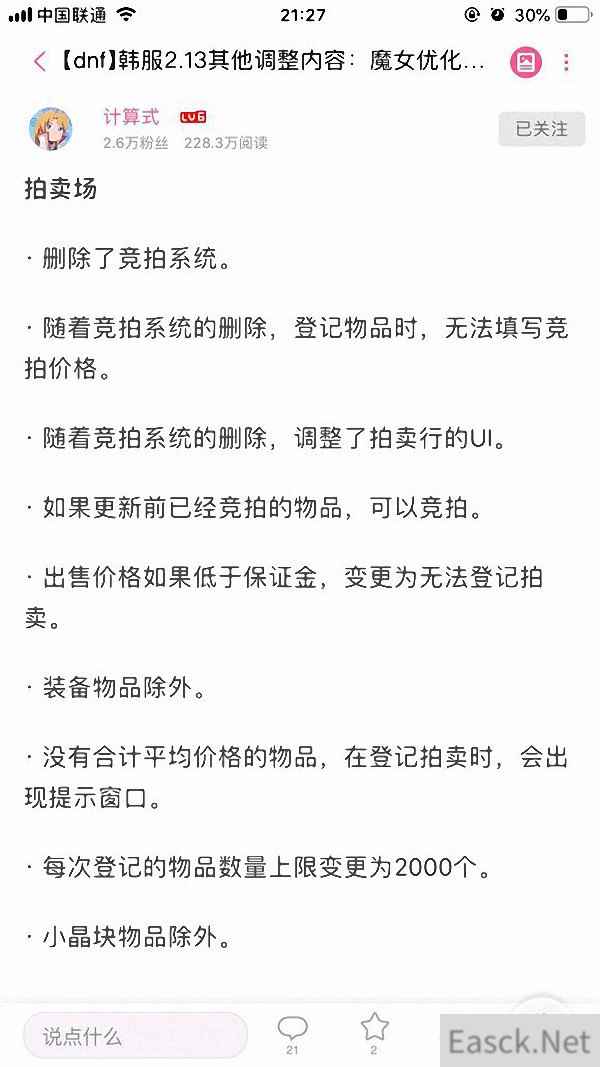 中国联通 21:27 30%

【dnf】韩服2.13其他调整内容：魔女优化...

计算式 LV6
2.6万粉丝 228.3万阅读
已关注

拍卖场

· 删除了竞拍系统。

· 随着竞拍系统的删除，登记物品时，无法填写竞拍价格。

· 随着竞拍系统的删除，调整了拍卖行的UI。

· 如果更新前已经竞拍的物品，可以竞拍。

· 出售价格如果低于保证金，变更为无法登记拍卖。

· 装备物品除外。

· 没有合计平均价格的物品，在登记拍卖时，会出现提示窗口。

· 每次登记的物品数量上限变更为2000个。

· 小晶块物品除外。

说点什么
21
2
Easck.Net